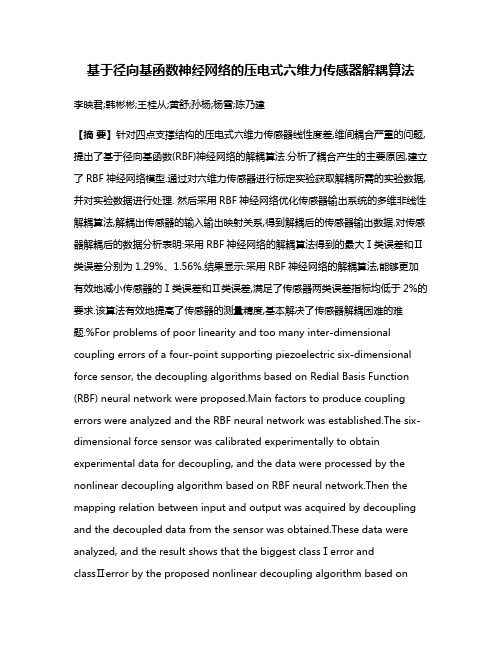 基于径向基函数神经网络的压电式六维力传感器解耦算法

李映君;韩彬彬;王桂从;黄舒;孙杨;杨雪;陈乃建

【摘 要】针对四点支撑结构的压电式六维力传感器线性度差,维间耦合严重的问题,提出了基于径向基函数(RBF)神经网络的解耦算法.分析了耦合产生的主要原因,建立了 RBF 神经网络模型.通过对六维力传感器进行标定实验获取解耦所需的实验数据,并对实验数据进行处理. 然后采用 RBF 神经网络优化传感器输出系统的多维非线性解耦算法,解耦出传感器的输入输出映射关系,得到解耦后的传感器输出数据.对传感器解耦后的数据分析表明:采用 RBF 神经网络的解耦算法得到的最大Ⅰ类误差和Ⅱ类误差分别为 1.29%、1.56%.结果显示:采用 RBF 神经网络的解耦算法,能够更加有效地减小传感器的Ⅰ类误差和Ⅱ类误差,满足了传感器两类误差指标均低于 2%的要求.该算法有效地提高了传感器的测量精度,基本解决了传感器解耦困难的难题.%For problems of poor linearity and too many inter-dimensional coupling errors of a four-point supporting piezoelectric six-dimensional force sensor, the decoupling algorithms based on Redial Basis Function (RBF) neural network were proposed.Main factors to produce coupling errors were analyzed and the RBF neural network was established.The six-dimensional force sensor was calibrated experimentally to obtain experimental data for decoupling, and the data were processed by the nonlinear decoupling algorithm based on RBF neural network.Then the mapping relation between input and output was acquired by decoupling and the decoupled data from the sensor was obtained.These data were analyzed, and the result shows that the biggest class Ⅰ error and classⅡerror by the proposed nonlinear decoupling algorithm based on